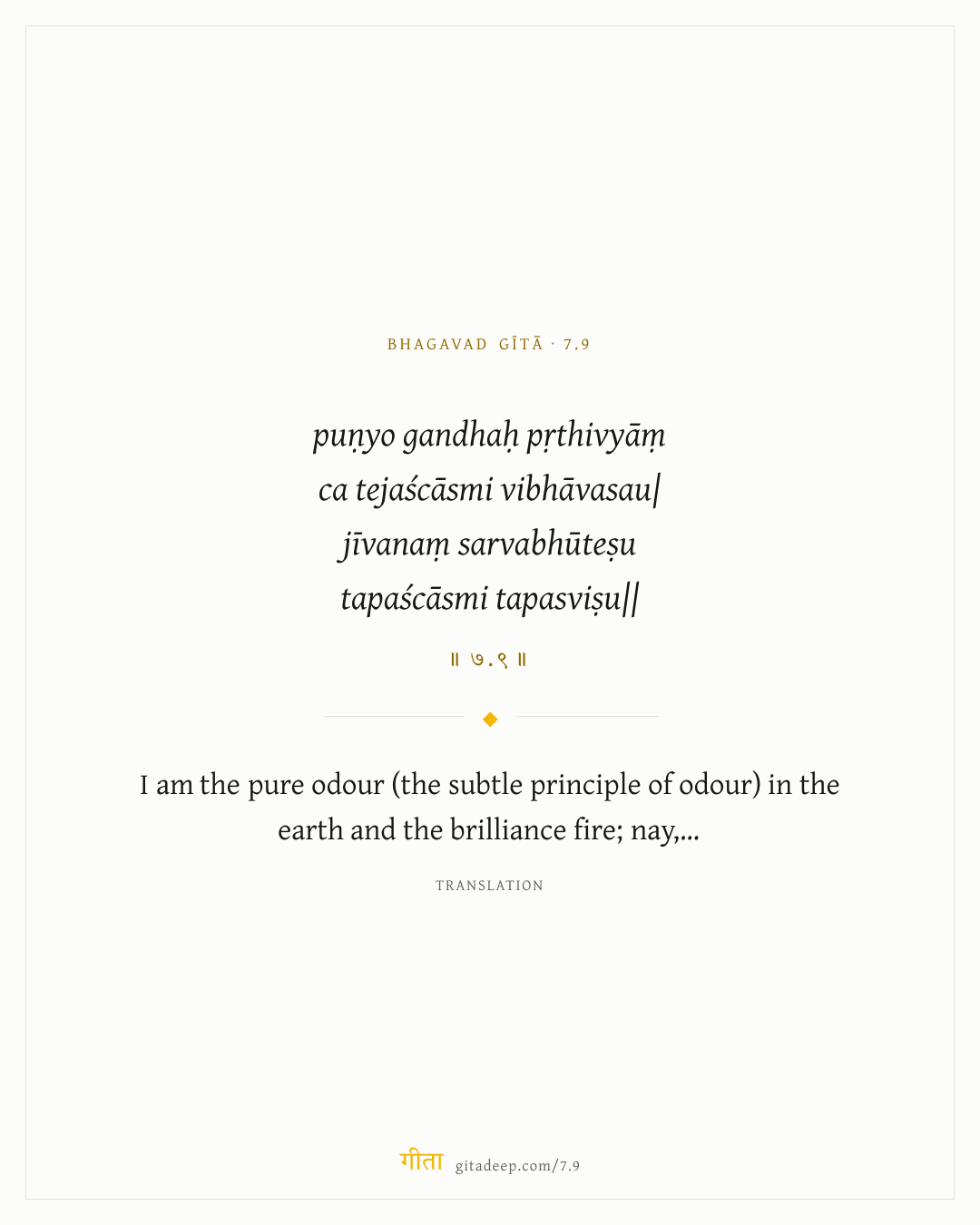 BHAGAVAD GĪTĀ · 7.9

puṇyo gandhaḥ pṛthivyāṃ
ca tejaścāsmi vibhāvasau|
jīvanaṃ sarvabhūteṣu
tapaścāsmi tapasviṣu||

॥ ७.९ ॥

I am the pure odour (the subtle principle of odour) in the earth and the brilliance fire; nay,...

TRANSLATION

गीता gitadeep.com/7.9